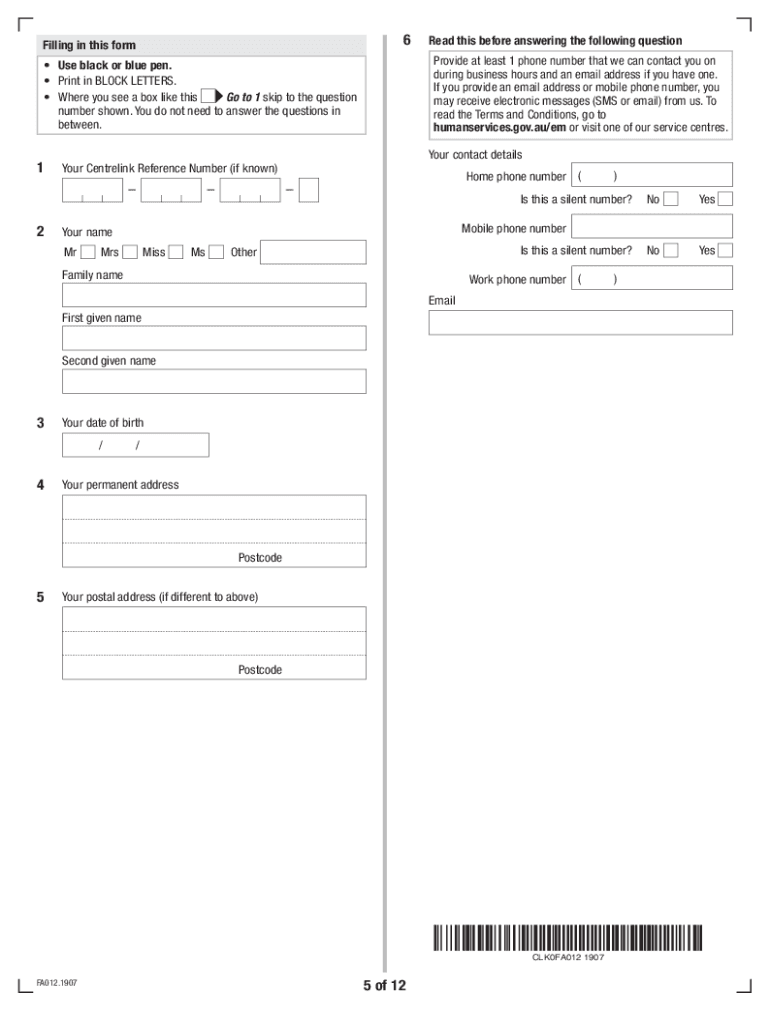 Filling in this form

• Use black or blue pen.
• Print in BLOCK LETTERS.
• Where you see a box like this Go to 1 skip to the question number shown. You do not need to answer the questions in between.

1 Your Centrelink Reference Number (if known)

– – –

2 Your name

Mr Mrs Miss Ms Other

Family name

First given name

Second given name

3 Your date of birth

/ /

4 Your permanent address

Postcode

5 Your postal address (if different to above)

Postcode

6 Read this before answering the following question

Provide at least 1 phone number that we can contact you on during business hours and an email address if you have one. If you provide an email address or mobile phone number, you may receive electronic messages (SMS or email) from us. To read the Terms and Conditions, go to humanservices.gov.au/em or visit one of our service centres.

Your contact details

Home phone number ( )

Is this a silent number? No Yes

Mobile phone number

Is this a silent number? No Yes

Work phone number ( )

Email

CLK0FA012 1907

FA012.1907

5 of 12